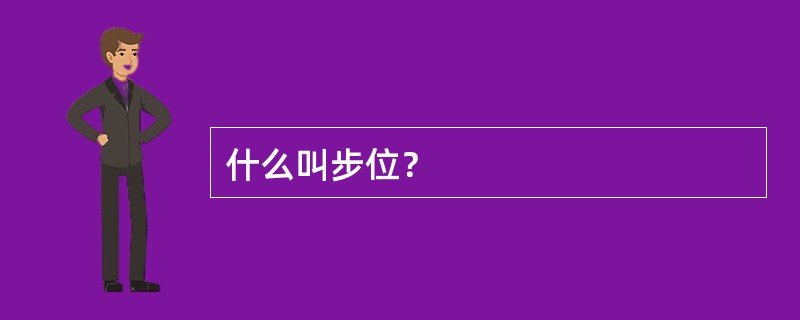 什么叫步位？